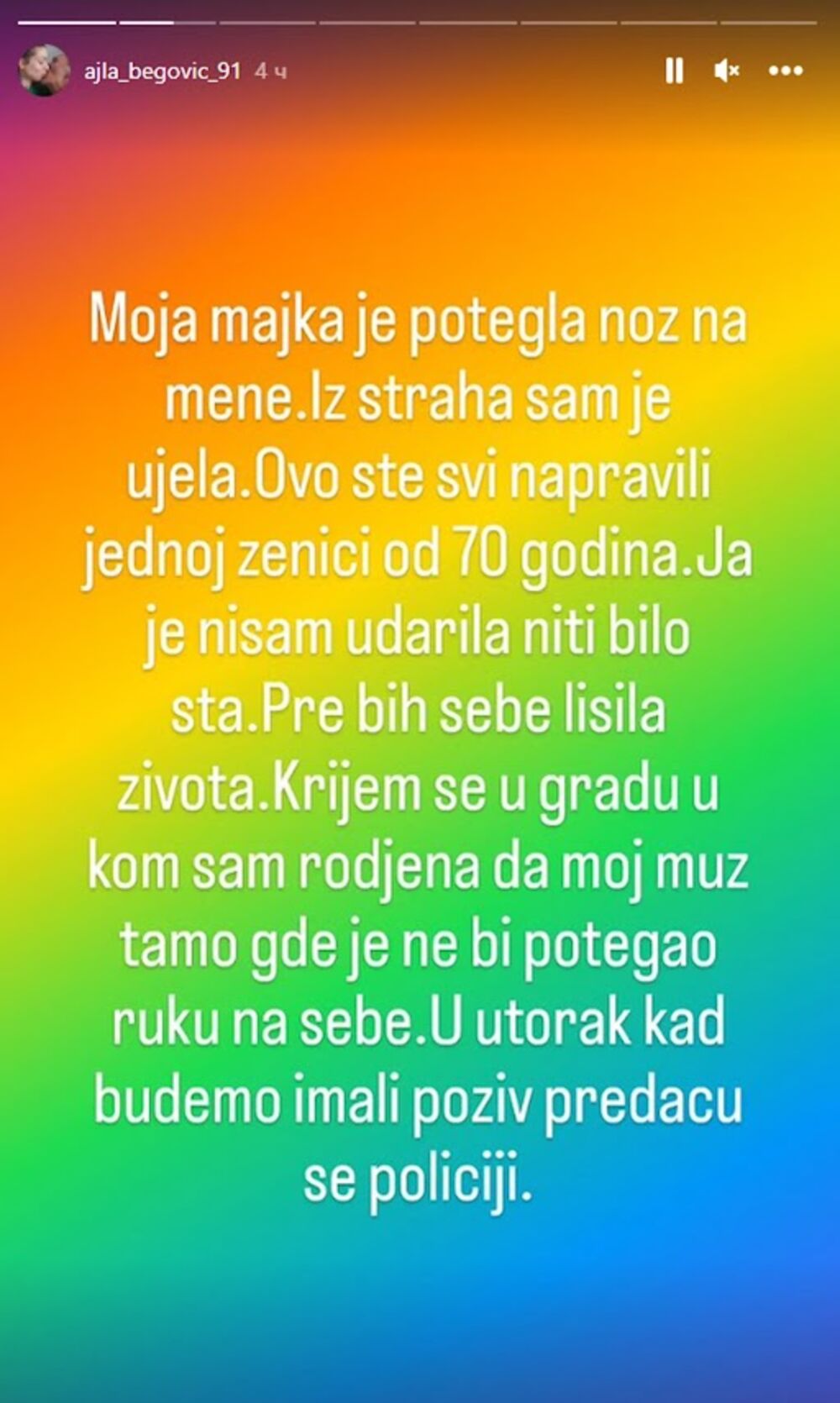 ajla_begovic_91 4 ч

Moja majka je potegla noz na mene.Iz straha sam je ujela.Ovo ste svi napravili jednoj zenici od 70 godina.Ja je nisam udarila niti bilo sta.Pre bih sebe lisila zivota.Krijem se u gradu u kom sam rodjena da moj muz tamo gde je ne bi potegao ruku na sebe.U utorak kad budemo imali poziv predacu se policiji.